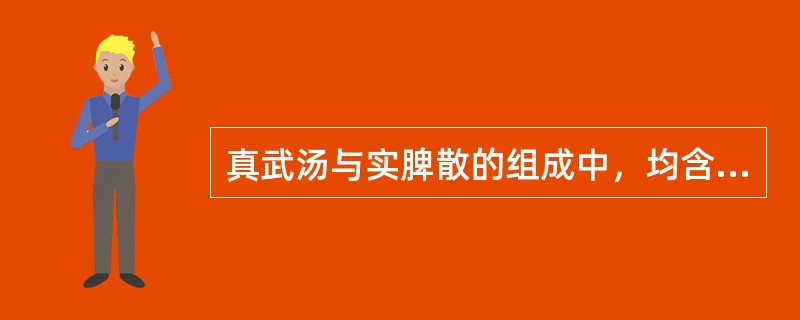 真武汤与实脾散的组成中，均含...